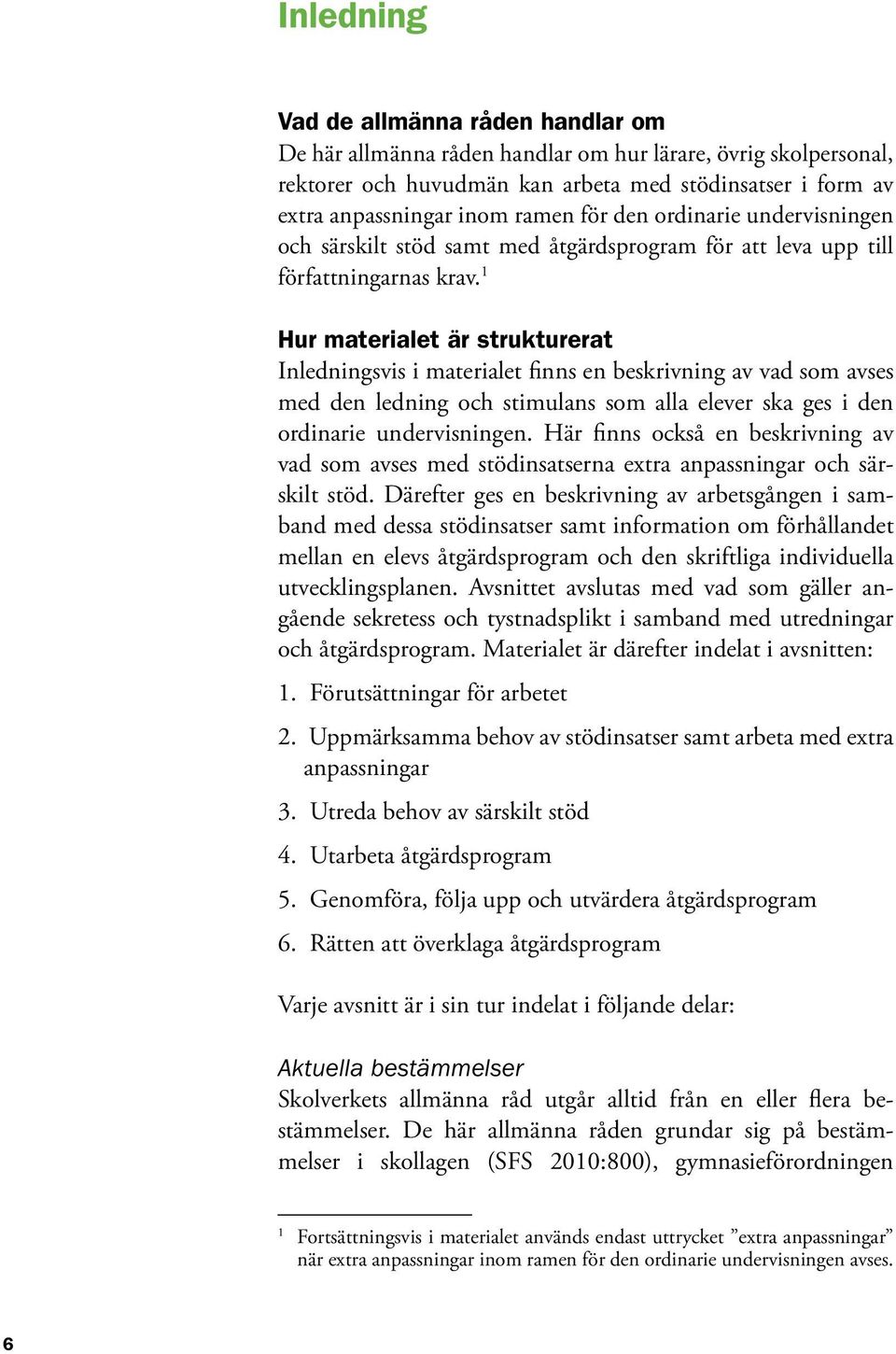 Inledning

Vad de allmänna råden handlar om
De här allmänna råden handlar om hur lärare, övrig skolpersonal, rektorer och huvudmän kan arbeta med stödinsatser i form av extra anpassningar inom ramen för den ordinarie undervisningen och särskilt stöd samt med åtgärdsprogram för att leva upp till författningarnas krav.$^1$

Hur materialet är strukturerat
Inledningsvis i materialet finns en beskrivning av vad som avses med den ledning och stimulans som alla elever ska ges i den ordinarie undervisningen. Här finns också en beskrivning av vad som avses med stödinsatserna extra anpassningar och särskilt stöd. Därefter ges en beskrivning av arbetsgången i samband med dessa stödinsatser samt information om förhållandet mellan en elevs åtgärdsprogram och den skriftliga individuella utvecklingsplanen. Avsnittet avslutas med vad som gäller angående sekretess och tystnadsplikt i samband med utredningar och åtgärdsprogram. Materialet är därefter indelat i avsnitten:

1. Förutsättningar för arbetet
2. Uppmärksamma behov av stödinsatser samt arbeta med extra anpassningar
3. Utreda behov av särskilt stöd
4. Utarbeta åtgärdsprogram
5. Genomföra, följa upp och utvärdera åtgärdsprogram
6. Rätten att överklaga åtgärdsprogram

Varje avsnitt är i sin tur indelat i följande delar:

Aktuella bestämmelser
Skolverkets allmänna råd utgår alltid från en eller flera bestämmelser. De här allmänna råden grundar sig på bestämmelser i skollagen (SFS 2010:800), gymnasieförordningen

$^1$ Fortsättningsvis i materialet används endast uttrycket ”extra anpassningar” när extra anpassningar inom ramen för den ordinarie undervisningen avses.

6